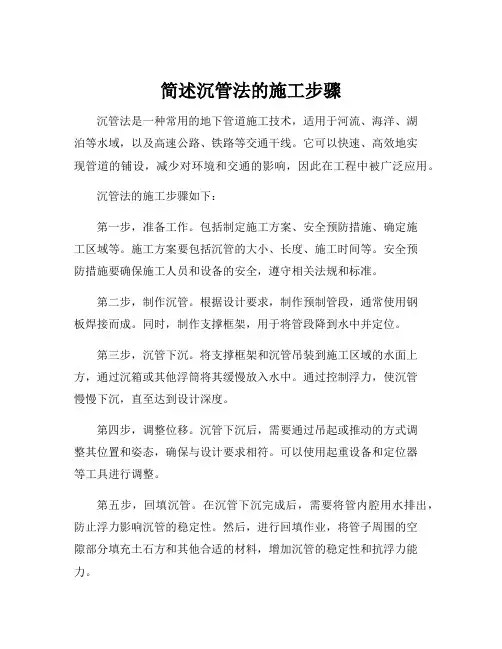 简述沉管法的施工步骤

沉管法是一种常用的地下管道施工技术，适用于河流、海洋、湖泊等水域，以及高速公路、铁路等交通干线。它可以快速、高效地实现管道的铺设，减少对环境和交通的影响，因此在工程中被广泛应用。

沉管法的施工步骤如下：

第一步，准备工作。包括制定施工方案、安全预防措施、确定施工区域等。施工方案要包括沉管的大小、长度、施工时间等。安全预防措施要确保施工人员和设备的安全，遵守相关法规和标准。

第二步，制作沉管。根据设计要求，制作预制管段，通常使用钢板焊接而成。同时，制作支撑框架，用于将管段降到水中并定位。

第三步，沉管下沉。将支撑框架和沉管吊装到施工区域的水面上方，通过沉箱或其他浮筒将其缓慢放入水中。通过控制浮力，使沉管慢慢下沉，直至达到设计深度。

第四步，调整位移。沉管下沉后，需要通过吊起或推动的方式调整其位置和姿态，确保与设计要求相符。可以使用起重设备和定位器等工具进行调整。

第五步，回填沉管。在沉管下沉完成后，需要将管内腔用水排出，防止浮力影响沉管的稳定性。然后，进行回填作业，将管子周围的空隙部分填充土石方和其他合适的材料，增加沉管的稳定性和抗浮力能力。